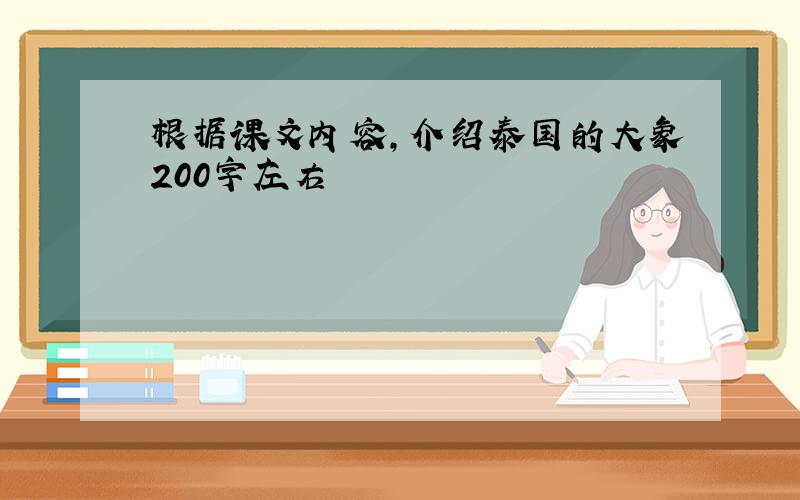 根据课文内容，介绍泰国的大象200字左右